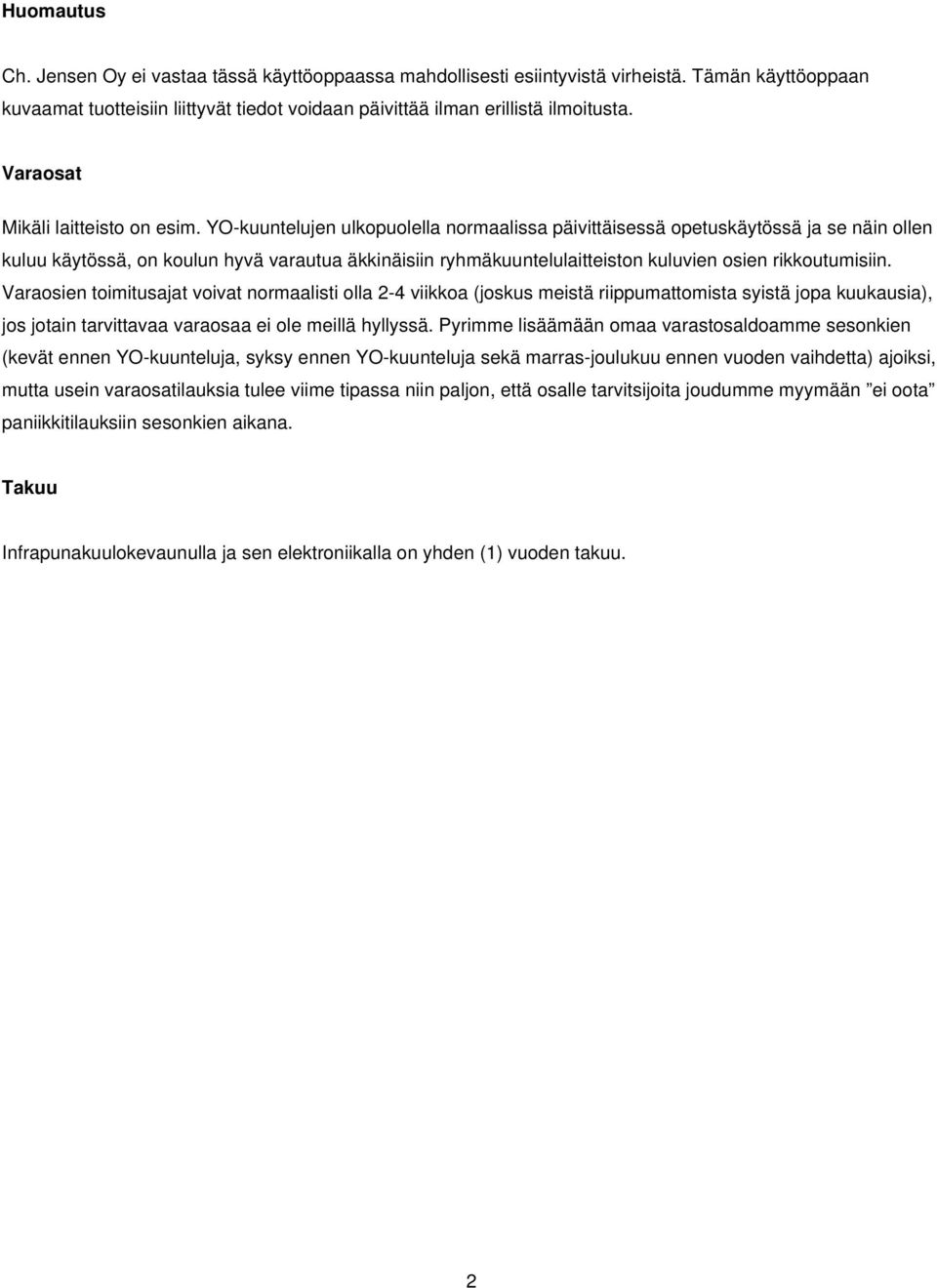 Huomautus

Ch. Jensen Oy ei vastaa tässä käyttöoppaassa mahdollisesti esiintyvistä virheistä. Tämän käyttöoppaan kuvaamat tuotteisiin liittyvät tiedot voidaan päivittää ilman erillistä ilmoitusta.

Varaosat

Mikäli laitteisto on esim. YO-kuuntelujen ulkopuolella normaalissa päivittäisessä opetuskäytössä ja se näin ollen kuluu käytössä, on koulun hyvä varautua äkkinäisiin ryhmäkuuntelulaitteiston kuluvien osien rikkoutumisiin. Varaosien toimitusajat voivat normaalisti olla 2-4 viikkoa (joskus meistä riippumattomista syistä jopa kuukausia), jos jotain tarvittavaa varaosaa ei ole meillä hyllyssä. Pyrimme lisäämään omaa varastosaldoamme sesonkien (kevät ennen YO-kuunteluja, syksy ennen YO-kuunteluja sekä marras-joulukuu ennen vuoden vaihdetta) ajoiksi, mutta usein varaosatilauksia tulee viime tipassa niin paljon, että osalle tarvitsijoita joudumme myymään ”ei oota” paniikkitilauksiin sesonkien aikana.

Takuu

Infrapunakuulokevaunulla ja sen elektroniikalla on yhden (1) vuoden takuu.

2